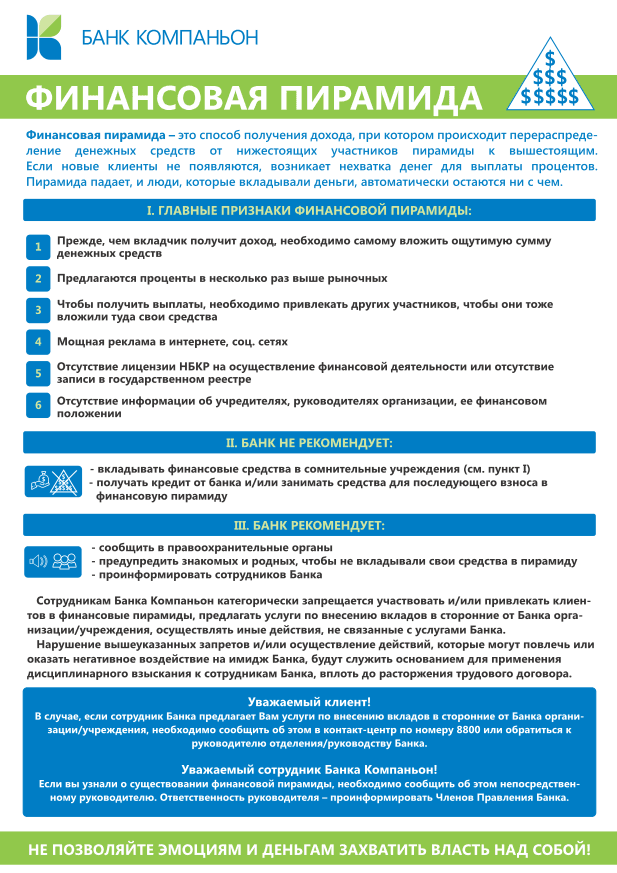 БАНК КОМПАНЬОН

ФИНАНСОВАЯ ПИРАМИДА

$
$$$
$$$$$

Финансовая пирамида – это способ получения дохода, при котором происходит перераспределение денежных средств от нижестоящих участников пирамиды к вышестоящим. Если новые клиенты не появляются, возникает нехватка денег для выплаты процентов. Пирамида падает, и люди, которые вкладывали деньги, автоматически остаются ни с чем.

I. ГЛАВНЫЕ ПРИЗНАКИ ФИНАНСОВОЙ ПИРАМИДЫ:

1 Прежде, чем вкладчик получит доход, необходимо самому вложить ощутимую сумму денежных средств

2 Предлагаются проценты в несколько раз выше рыночных

3 Чтобы получить выплаты, необходимо привлекать других участников, чтобы они тоже вложили туда свои средства

4 Мощная реклама в интернете, соц. сетях

5 Отсутствие лицензии НБКР на осуществление финансовой деятельности или отсутствие записи в государственном реестре

6 Отсутствие информации об учредителях, руководителях организации, ее финансовом положении

II. БАНК НЕ РЕКОМЕНДУЕТ:

- вкладывать финансовые средства в сомнительные учреждения (см. пункт I)
- получать кредит от банка и/или занимать средства для последующего взноса в финансовую пирамиду

III. БАНК РЕКОМЕНДУЕТ:

- сообщить в правоохранительные органы
- предупредить знакомых и родных, чтобы не вкладывали свои средства в пирамиду
- проинформировать сотрудников Банка

Сотрудникам Банка Компаньон категорически запрещается участвовать и/или привлекать клиентов в финансовые пирамиды, предлагать услуги по внесению вкладов в сторонние от Банка организации/учреждения, осуществлять иные действия, не связанные с услугами Банка.
Нарушение вышеуказанных запретов и/или осуществление действий, которые могут повлечь или оказать негативное воздействие на имидж Банка, будут служить основанием для применения дисциплинарного взыскания к сотрудникам Банка, вплоть до расторжения трудового договора.

Уважаемый клиент!
В случае, если сотрудник Банка предлагает Вам услуги по внесению вкладов в сторонние от Банка организации/учреждения, необходимо сообщить об этом в контакт-центр по номеру 8800 или обратиться к руководителю отделения/руководству Банка.

Уважаемый сотрудник Банка Компаньон!
Если вы узнали о существовании финансовой пирамиды, необходимо сообщить об этом непосредственному руководителю. Ответственность руководителя – проинформировать Членов Правления Банка.

НЕ ПОЗВОЛЯЙТЕ ЭМОЦИЯМ И ДЕНЬГАМ ЗАХВАТИТЬ ВЛАСТЬ НАД СОБОЙ!